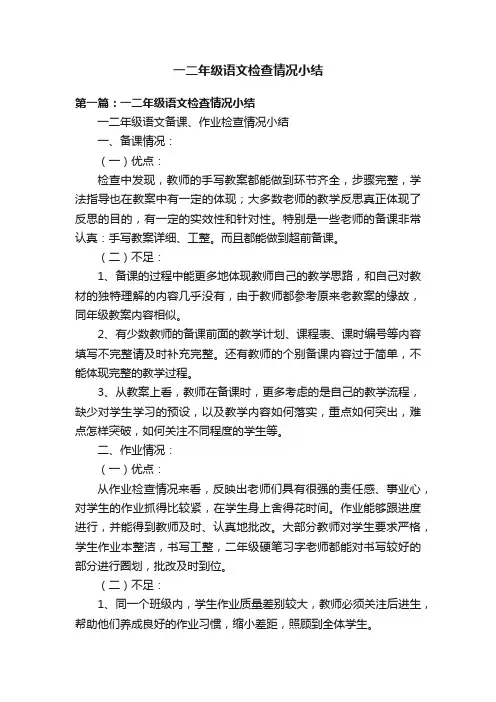 一二年级语文检查情况小结

第一篇：一二年级语文检查情况小结

一二年级语文备课、作业检查情况小结

一、备课情况：

（一）优点：

检查中发现，教师的手写教案都能做到环节齐全，步骤完整，学法指导也在教案中有一定的体现；大多数老师的教学反思真正体现了反思的目的，有一定的实效性和针对性。特别是一些老师的备课非常认真：手写教案详细、工整。而且都能做到超前备课。

（二）不足：

1、备课的过程中能更多地体现教师自己的教学思路，和自己对教材的独特理解的内容几乎没有，由于教师都参考原来老教案的缘故，同年级教案内容相似。

2、有少数教师的备课前面的教学计划、课程表、课时编号等内容填写不完整请及时补充完整。还有教师的个别备课内容过于简单，不能体现完整的教学过程。

3、从教案上看，教师在备课时，更多考虑的是自己的教学流程，缺少对学生学习的预设，以及教学内容如何落实，重点如何突出，难点怎样突破，如何关注不同程度的学生等。

二、作业情况：

（一）优点：

从作业检查情况来看，反映出老师们具有很强的责任感、事业心，对学生的作业抓得比较紧，在学生身上舍得花时间。作业能够跟进度进行，并能得到教师及时、认真地批改。大部分教师对学生要求严格，学生作业本整洁，书写工整，二年级硬笔习字老师都能对书写较好的部分进行圈划，批改及时到位。

（二）不足：

1、同一个班级内，学生作业质量差别较大，教师必须关注后进生，帮助他们养成良好的作业习惯，缩小差距，照顾到全体学生。